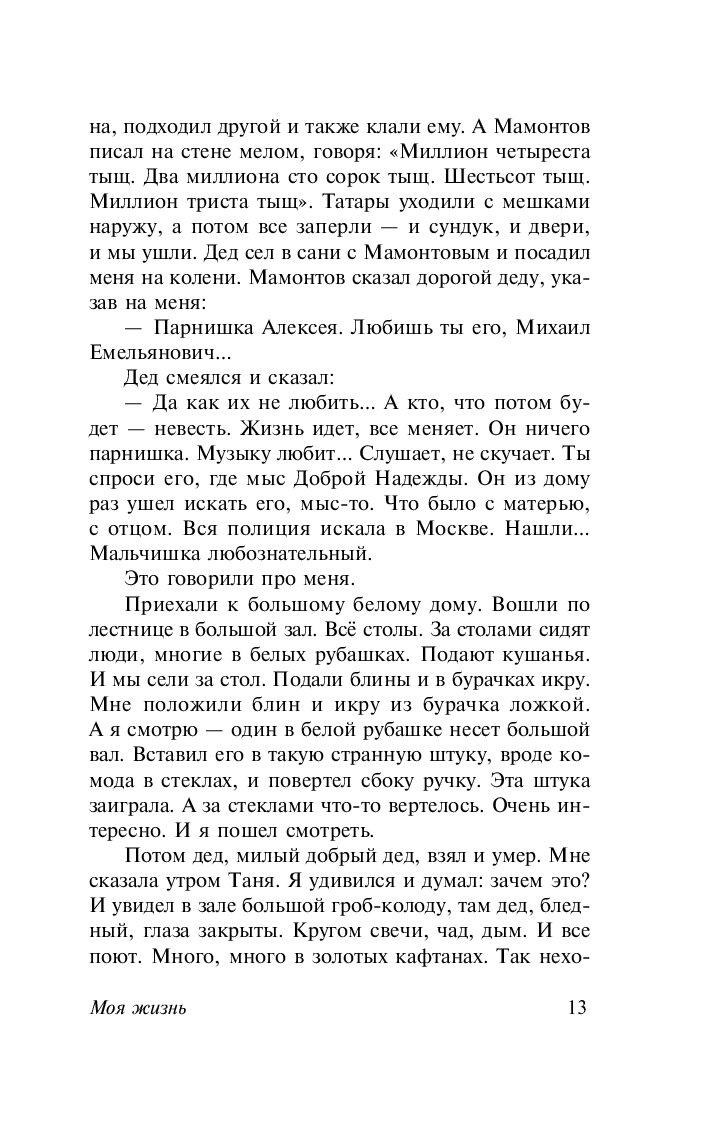 на, подходил другой и также клали ему. А Мамонтов писал на стене мелом, говоря: «Миллион четыреста тыщ. Два миллиона сто сорок тыщ. Шестьсот тыщ. Миллион триста тыщ». Татары уходили с мешками наружу, а потом все заперли — и сундук, и двери, и мы ушли. Дед сел в сани с Мамонтовым и посадил меня на колени. Мамонтов сказал дорогой деду, указав на меня:

— Парнишка Алексея. Любишь ты его, Михаил Емельянович...

Дед смеялся и сказал:

— Да как их не любить... А кто, что потом будет — невесть. Жизнь идет, все меняет. Он ничего парнишка. Музыку любит... Слушает, не скучает. Ты спроси его, где мыс Доброй Надежды. Он из дому раз ушел искать его, мыс-то. Что было с матерью, с отцом. Вся полиция искала в Москве. Нашли... Мальчишка любознательный.

Это говорили про меня.

Приехали к большому белому дому. Вошли по лестнице в большой зал. Всё столы. За столами сидят люди, многие в белых рубашках. Подают кушанья. И мы сели за стол. Подали блины и в бурачках икру. Мне положили блин и икру из бурачка ложкой. А я смотрю — один в белой рубашке несет большой вал. Вставил его в такую странную штуку, вроде комода в стеклах, и повертел сбоку ручку. Эта штука заиграла. А за стеклами что-то вертелось. Очень интересно. И я пошел смотреть.

Потом дед, милый добрый дед, взял и умер. Мне сказала утром Таня. Я удивился и думал: зачем это? И увидел в зале большой гроб-колоду, там дед, бледный, глаза закрыты. Кругом свечи, чад, дым. И все поют. Много, много в золотых кафтанах. Так нехо-

Моя жизнь 13